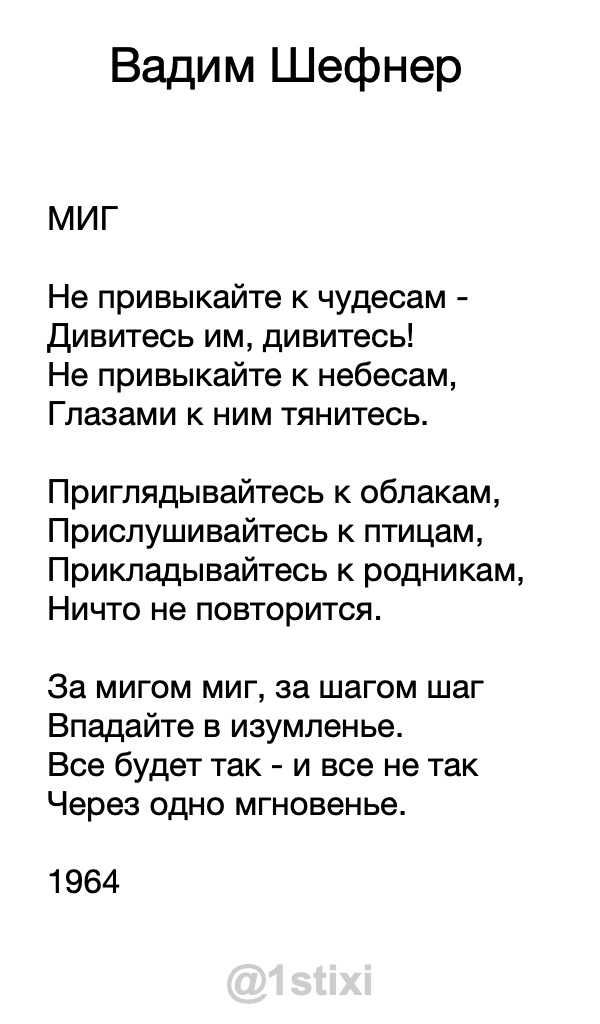 Вадим Шефнер

МИГ

Не привыкайте к чудесам -
Дивитесь им, дивитесь!
Не привыкайте к небесам,
Глазами к ним тянитесь.

Приглядывайтесь к облакам,
Прислушивайтесь к птицам,
Прикладывайтесь к родникам,
Ничто не повторится.

За мигом миг, за шагом шаг
Впадайте в изумленье.
Все будет так - и все не так
Через одно мгновенье.

1964

@1stixi